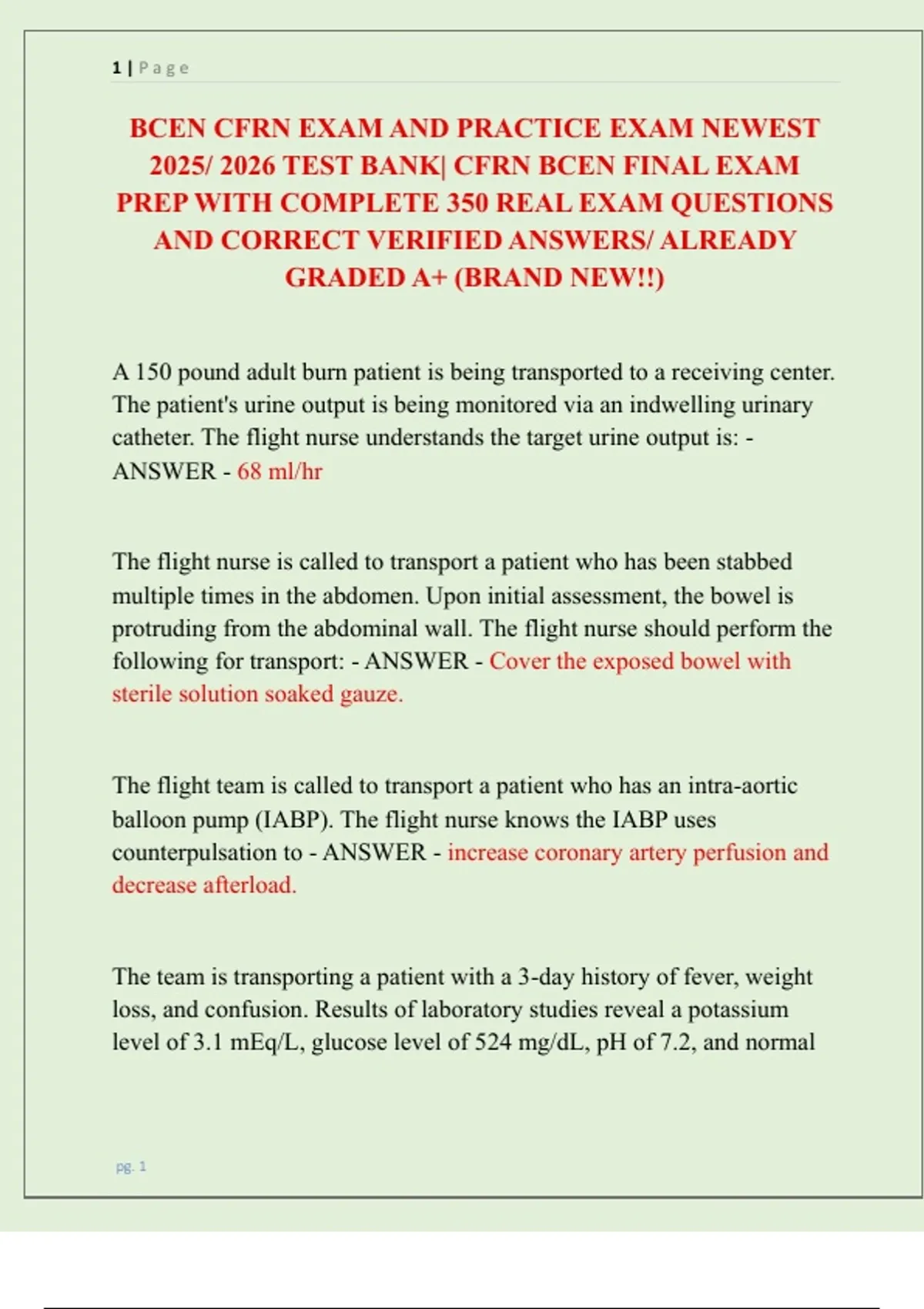 1 | Page

BCEN CFRN EXAM AND PRACTICE EXAM NEWEST 2025/ 2026 TEST BANK| CFRN BCEN FINAL EXAM PREP WITH COMPLETE 350 REAL EXAM QUESTIONS AND CORRECT VERIFIED ANSWERS/ ALREADY GRADED A+ (BRAND NEW!!)

A 150 pound adult burn patient is being transported to a receiving center. The patient's urine output is being monitored via an indwelling urinary catheter. The flight nurse understands the target urine output is: - ANSWER - 68 ml/hr

The flight nurse is called to transport a patient who has been stabbed multiple times in the abdomen. Upon initial assessment, the bowel is protruding from the abdominal wall. The flight nurse should perform the following for transport: - ANSWER - Cover the exposed bowel with sterile solution soaked gauze.

The flight team is called to transport a patient who has an intra-aortic balloon pump (IABP). The flight nurse knows the IABP uses counterpulsation to - ANSWER - increase coronary artery perfusion and decrease afterload.

The team is transporting a patient with a 3-day history of fever, weight loss, and confusion. Results of laboratory studies reveal a potassium level of 3.1 mEq/L, glucose level of 524 mg/dL, pH of 7.2, and normal

pg. 1